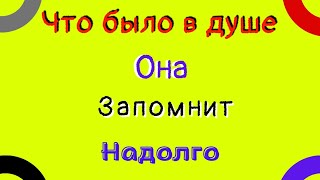 Что было в душе

Она

Запомнит

Надолго